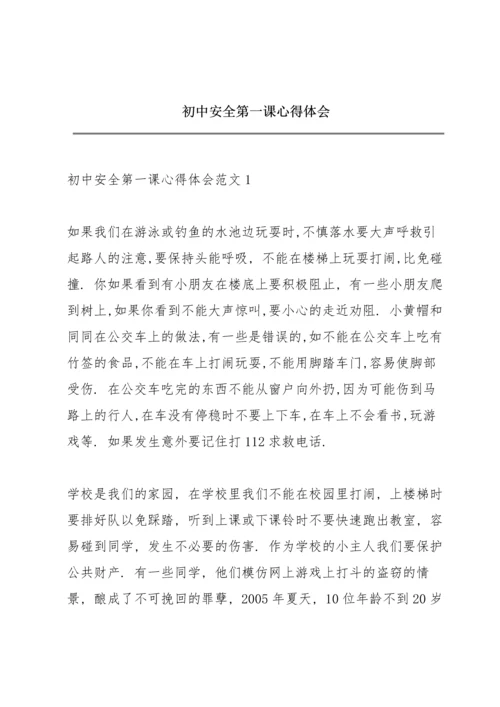 初中安全第一课心得体会

初中安全第一课心得体会范文 1

如果我们在游泳或钓鱼的水池边玩耍时,不慎落水要大声呼救引起路人的注意,要保持头能呼吸, 不能在楼梯上玩耍打闹,比免碰撞. 你如果看到有小朋友在楼底上要积极阻止, 有一些小朋友爬到树上,如果你看到不能大声惊叫,要小心的走近劝阻. 小黄帽和同同在公交车上的做法,有一些是错误的,如不能在公交车上吃有竹签的食品,不能在车上打闹玩耍,不能用脚踏车门,容易使脚部受伤. 在公交车吃完的东西不能从窗户向外扔,因为可能伤到马路上的行人,在车没有停稳时不要上下车,在车上不会看书,玩游戏等. 如果发生意外要记住打 112 求救电话.

学校是我们的家园, 在学校里我们不能在校园里打闹, 上楼梯时要排好队以免踩踏, 听到上课或下课铃时不要快速跑出教室, 容易碰到同学, 发生不必要的伤害. 作为学校的小主人我们要保护公共财产. 有一些同学, 他们模仿网上游戏上打斗的盗窃的情景, 酿成了不可挽回的罪孽, 2005 年夏天, 10 位年龄不到 20 岁